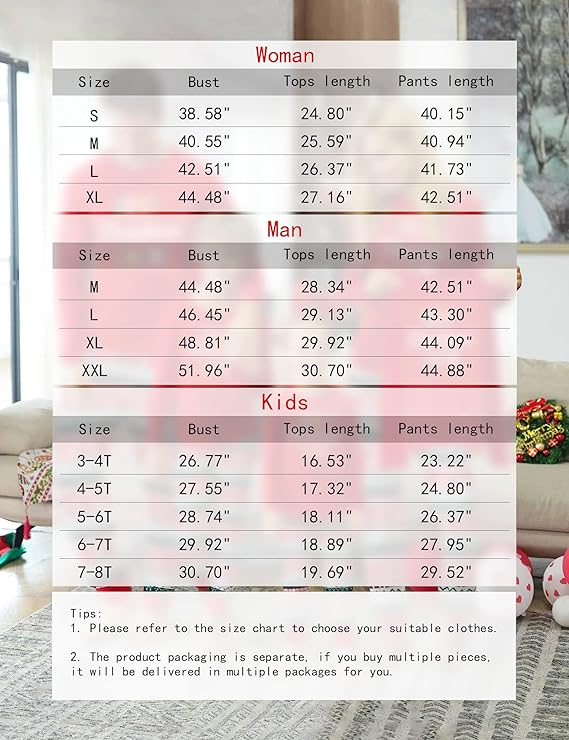 Woman

| Size | Bust | Tops length | Pants length |
|---|---|---|---|
| S | 38.58" | 24.80" | 40.15" |
| M | 40.55" | 25.59" | 40.94" |
| L | 42.51" | 26.37" | 41.73" |
| XL | 44.48" | 27.16" | 42.51" |

Man

| Size | Bust | Tops length | Pants length |
|---|---|---|---|
| M | 44.48" | 28.34" | 42.51" |
| L | 46.45" | 29.13" | 43.30" |
| XL | 48.81" | 29.92" | 44.09" |
| XXL | 51.96" | 30.70" | 44.88" |

Kids

| Size | Bust | Tops length | Pants length |
|---|---|---|---|
| 3-4T | 26.77" | 16.53" | 23.22" |
| 4-5T | 27.55" | 17.32" | 24.80" |
| 5-6T | 28.74" | 18.11" | 26.37" |
| 6-7T | 29.92" | 18.89" | 27.95" |
| 7-8T | 30.70" | 19.69" | 29.52" |

Tips:
1. Please refer to the size chart to choose your suitable clothes.

2. The product packaging is separate, if you buy multiple pieces, it will be delivered in multiple packages for you.